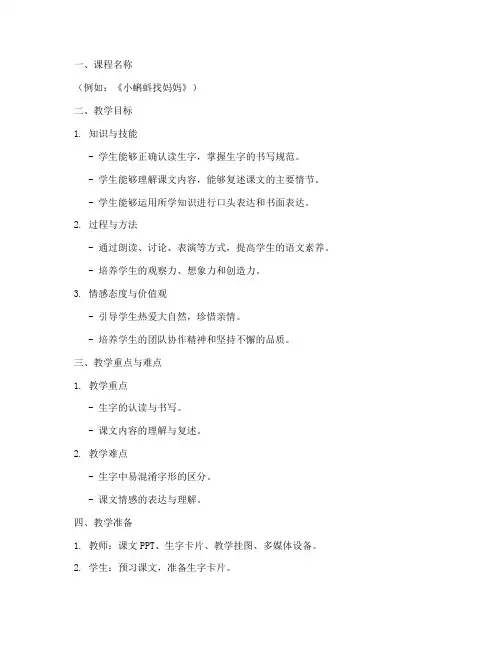 一、课程名称

（例如：《小蝌蚪找妈妈》）

二、教学目标

1. 知识与技能

- 学生能够正确认读生字，掌握生字的书写规范。

- 学生能够理解课文内容，能够复述课文的主要情节。

- 学生能够运用所学知识进行口头表达和书面表达。

2. 过程与方法

- 通过朗读、讨论、表演等方式，提高学生的语文素养。

- 培养学生的观察力、想象力和创造力。

3. 情感态度与价值观

- 引导学生热爱大自然，珍惜亲情。

- 培养学生的团队协作精神和坚持不懈的品质。

三、教学重点与难点

1. 教学重点

- 生字的认读与书写。

- 课文内容的理解与复述。

2. 教学难点

- 生字中易混淆字形的区分。

- 课文情感的表达与理解。

四、教学准备

1. 教师：课文 PPT、生字卡片、教学挂图、多媒体设备。

2. 学生：预习课文，准备生字卡片。